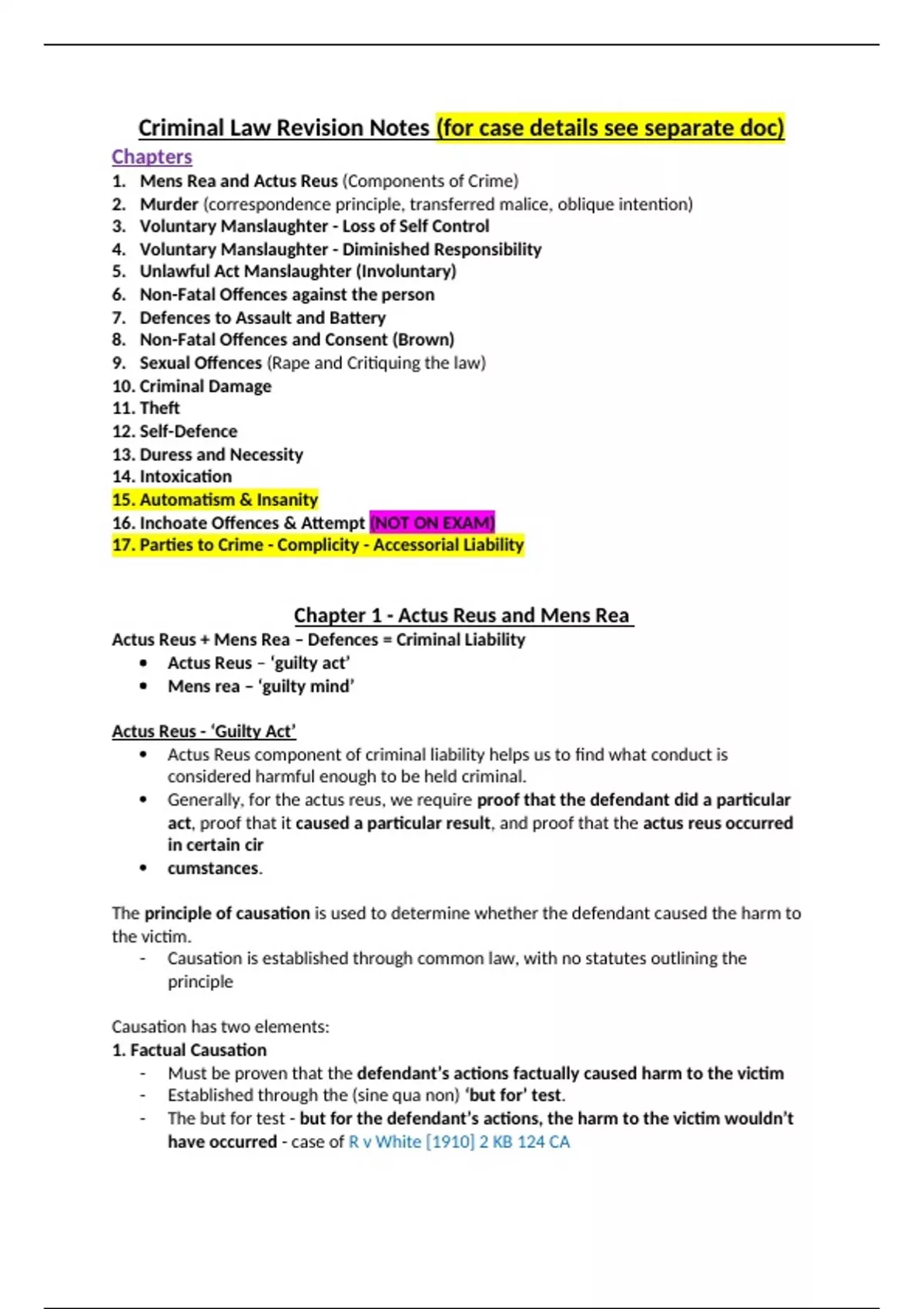 Criminal Law Revision Notes (for case details see separate doc)

Chapters
1. Mens Rea and Actus Reus (Components of Crime)
2. Murder (correspondence principle, transferred malice, oblique intention)
3. Voluntary Manslaughter - Loss of Self Control
4. Voluntary Manslaughter - Diminished Responsibility
5. Unlawful Act Manslaughter (Involuntary)
6. Non-Fatal Offences against the person
7. Defences to Assault and Battery
8. Non-Fatal Offences and Consent (Brown)
9. Sexual Offences (Rape and Critiquing the law)
10. Criminal Damage
11. Theft
12. Self-Defence
13. Duress and Necessity
14. Intoxication
15. Automatism & Insanity
16. Inchoate Offences & Attempt (NOT ON EXAM)
17. Parties to Crime - Complicity - Accessorial Liability

Chapter 1 - Actus Reus and Mens Rea
Actus Reus + Mens Rea – Defences = Criminal Liability
• Actus Reus – 'guilty act'
• Mens rea – 'guilty mind'

Actus Reus - 'Guilty Act'
• Actus Reus component of criminal liability helps us to find what conduct is considered harmful enough to be held criminal.
• Generally, for the actus reus, we require proof that the defendant did a particular act, proof that it caused a particular result, and proof that the actus reus occurred in certain cir
• cumstances.

The principle of causation is used to determine whether the defendant caused the harm to the victim.
- Causation is established through common law, with no statutes outlining the principle

Causation has two elements:
1. Factual Causation
- Must be proven that the defendant's actions factually caused harm to the victim
- Established through the (sine qua non) 'but for' test.
- The but for test - but for the defendant's actions, the harm to the victim wouldn't have occurred - case of R v White [1910] 2 KB 124 CA